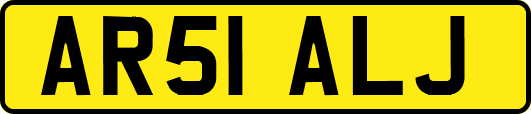 AR51 ALJ